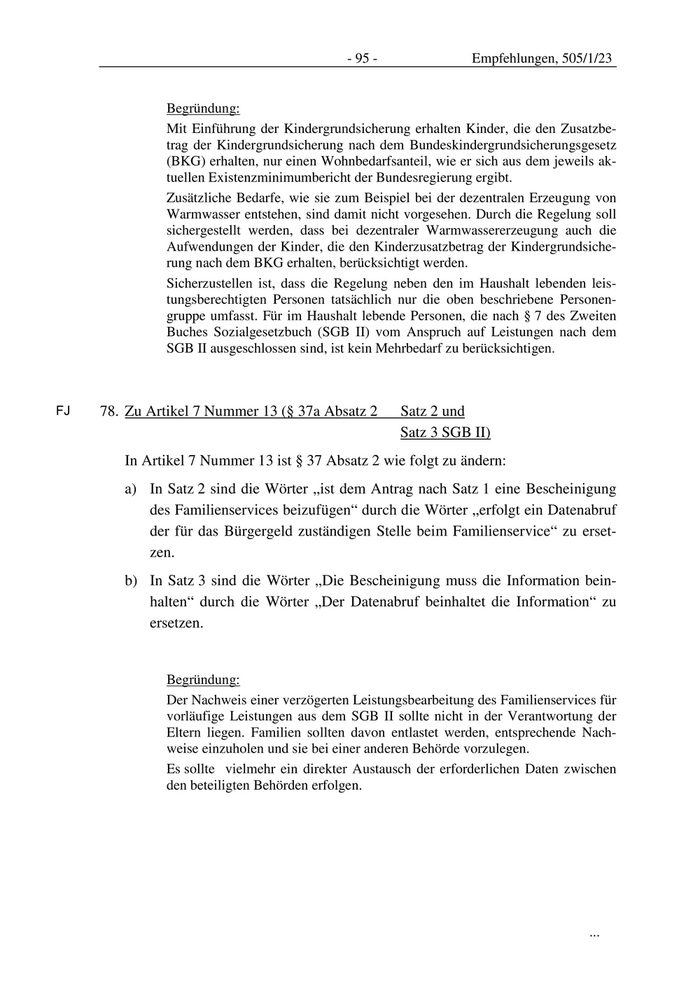 - 95 - Empfehlungen, 505/1/23

Begründung:
Mit Einführung der Kindergrundsicherung erhalten Kinder, die den Zusatzbetrag der Kindergrundsicherung nach dem Bundeskindergrundsicherungsgesetz (BKG) erhalten, nur einen Wohnbedarfsanteil, wie er sich aus dem jeweils aktuellen Existenzminimumbericht der Bundesregierung ergibt.

Zusätzliche Bedarfe, wie sie zum Beispiel bei der dezentralen Erzeugung von Warmwasser entstehen, sind damit nicht vorgesehen. Durch die Regelung soll sichergestellt werden, dass bei dezentraler Warmwassererzeugung auch die Aufwendungen der Kinder, die den Kinderzusatzbetrag der Kindergrundsicherung nach dem BKG erhalten, berücksichtigt werden.

Sicherzustellen ist, dass die Regelung neben den im Haushalt lebenden leistungsberechtigten Personen tatsächlich nur die oben beschriebene Personengruppe umfasst. Für im Haushalt lebende Personen, die nach § 7 des Zweiten Buches Sozialgesetzbuch (SGB II) vom Anspruch auf Leistungen nach dem SGB II ausgeschlossen sind, ist kein Mehrbedarf zu berücksichtigen.

FJ 78. Zu Artikel 7 Nummer 13 (§ 37a Absatz 2 Satz 2 und Satz 3 SGB II)

In Artikel 7 Nummer 13 ist § 37 Absatz 2 wie folgt zu ändern:

a) In Satz 2 sind die Wörter „ist dem Antrag nach Satz 1 eine Bescheinigung des Familienservices beizufügen“ durch die Wörter „erfolgt ein Datenabruf der für das Bürgergeld zuständigen Stelle beim Familienservice“ zu ersetzen.

b) In Satz 3 sind die Wörter „Die Bescheinigung muss die Information beinhalten“ durch die Wörter „Der Datenabruf beinhaltet die Information“ zu ersetzen.

Begründung:
Der Nachweis einer verzögerten Leistungsbearbeitung des Familienservices für vorläufige Leistungen aus dem SGB II sollte nicht in der Verantwortung der Eltern liegen. Familien sollten davon entlastet werden, entsprechende Nachweise einzuholen und sie bei einer anderen Behörde vorzulegen.

Es sollte vielmehr ein direkter Austausch der erforderlichen Daten zwischen den beteiligten Behörden erfolgen.

...